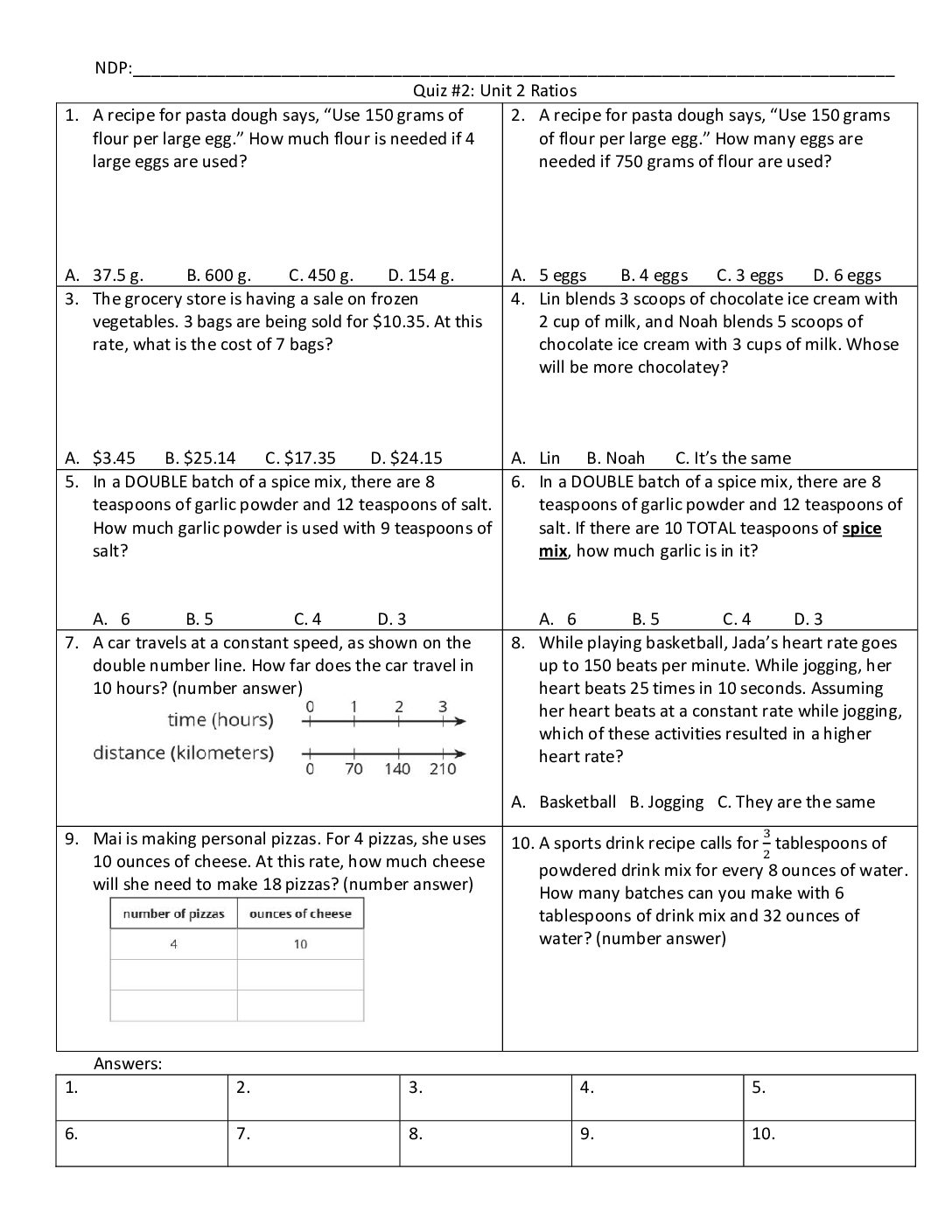 NDP:____

Quiz #2: Unit 2 Ratios

1. A recipe for pasta dough says, "Use 150 grams of flour per large egg." How much flour is needed if 4 large eggs are used?

A. 37.5 g. B. 600 g. C. 450 g. D. 154 g.

2. A recipe for pasta dough says, "Use 150 grams of flour per large egg." How many eggs are needed if 750 grams of flour are used?

A. 5 eggs B. 4 eggs C. 3 eggs D. 6 eggs

3. The grocery store is having a sale on frozen vegetables. 3 bags are being sold for $10.35. At this rate, what is the cost of 7 bags?

A. $3.45 B. $25.14 C. $17.35 D. $24.15

4. Lin blends 3 scoops of chocolate ice cream with 2 cup of milk, and Noah blends 5 scoops of chocolate ice cream with 3 cups of milk. Whose will be more chocolatey?

A. Lin B. Noah C. It's the same

5. In a DOUBLE batch of a spice mix, there are 8 teaspoons of garlic powder and 12 teaspoons of salt. How much garlic powder is used with 9 teaspoons of salt?

A. 6 B. 5 C. 4 D. 3

6. In a DOUBLE batch of a spice mix, there are 8 teaspoons of garlic powder and 12 teaspoons of salt. If there are 10 TOTAL teaspoons of spice mix, how much garlic is in it?

A. 6 B. 5 C. 4 D. 3

7. A car travels at a constant speed, as shown on the double number line. How far does the car travel in 10 hours? (number answer)

time (hours)
0 1 2 3

distance (kilometers)
0 70 140 210

8. While playing basketball, Jada's heart rate goes up to 150 beats per minute. While jogging, her heart beats 25 times in 10 seconds. Assuming her heart beats at a constant rate while jogging, which of these activities resulted in a higher heart rate?

A. Basketball B. Jogging C. They are the same

9. Mai is making personal pizzas. For 4 pizzas, she uses 10 ounces of cheese. At this rate, how much cheese will she need to make 18 pizzas? (number answer)

| number of pizzas | ounces of cheese |
|---|---|
| 4 | 10 |
| | |
| | |

10. A sports drink recipe calls for $\frac{3}{2}$ tablespoons of powdered drink mix for every 8 ounces of water. How many batches can you make with 6 tablespoons of drink mix and 32 ounces of water? (number answer)

Answers:

| 1. | 2. | 3. | 4. | 5. |
|---|---|---|---|---|
| 6. | 7. | 8. | 9. | 10. |